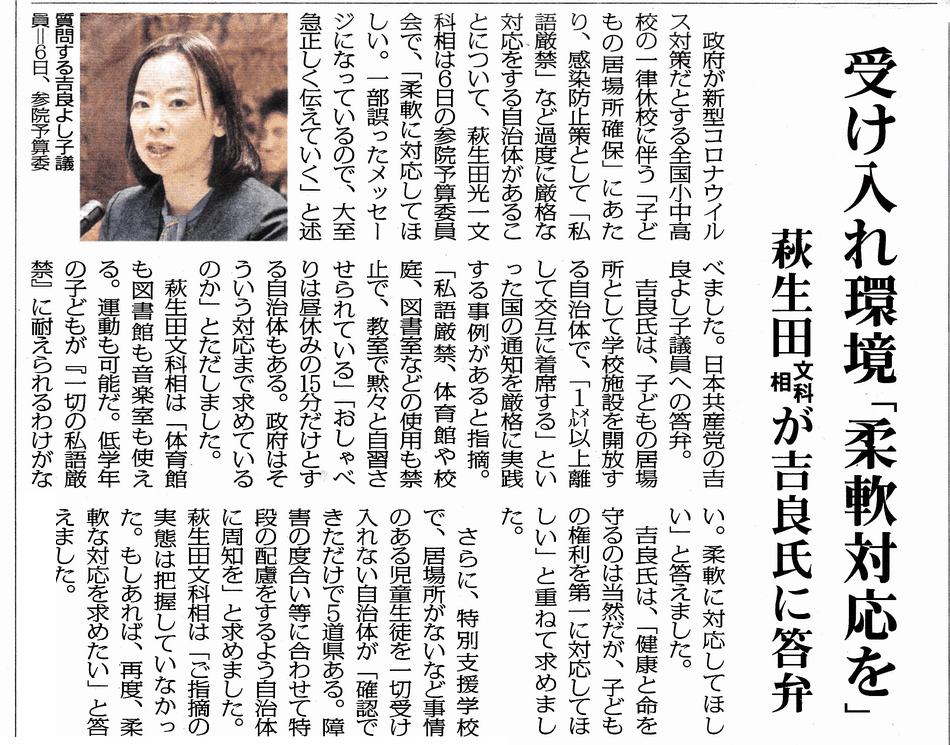 受け入れ環境「柔軟対応を」

萩生田文科相が吉良氏に答弁

政府が新型コロナウイルス対策だとする全国小中高校の一律休校に伴う「子どもの居場所確保」にあたり、感染防止策として「私語厳禁」など過度に厳格な対応をする自治体があることについて、萩生田光一文科相は6日の参院予算委員会で、「柔軟に対応してほしい。一部誤ったメッセージになっているので、大至急正しく伝えていく」と述べました。日本共産党の吉良よし子議員への答弁。

吉良氏は、子どもの居場所として学校施設を開放する自治体で、「1メートル以上離して交互に着席する」といった国の通知を厳格に実践する事例があると指摘。「私語厳禁、体育館や校庭、図書室などの使用も禁止で、教室で黙々と自習させられている」「おしゃべりは昼休みの15分だけとする自治体もある。政府はそういう対応まで求めているのか」とただしました。

萩生田文科相は「体育館も図書館も音楽室も使える。運動も可能だ。低学年の子どもが『一切の私語厳禁』に耐えられるわけがない。柔軟に対応してほしい」と答えました。

吉良氏は、「健康と命を守るのは当然だが、子どもの権利を第一に対応してほしい」と重ねて求めました。

さらに、特別支援学校で、居場所がないなど事情のある児童生徒を一切受け入れない自治体が「確認できただけで5道県ある。障害の度合い等に合わせて特段の配慮をするよう自治体に周知を」と求めました。萩生田文科相は「ご指摘の実態は把握していなかった。もしあれば、再度、柔軟な対応を求めたい」と答えました。

質問する吉良よし子議員=6日、参院予算委